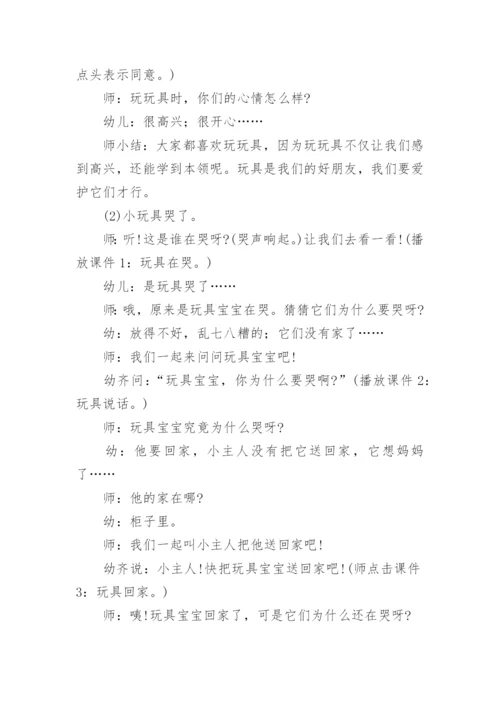 点头表示同意。)

师：玩玩具时，你们的心情怎么样?

幼儿：很高兴；很开心……

师小结：大家都喜欢玩玩具，因为玩玩具不仅让我们感到高兴，还能学到本领呢。玩具是我们的好朋友，我们要爱护它们才行。

(2)小玩具哭了。

师：听!这是谁在哭呀?(哭声响起。)让我们去看一看!(播放课件 1：玩具在哭。)

幼儿：是玩具哭了……

师：哦，原来是玩具宝宝在哭。猜猜它们为什么要哭呀?

幼：放得不好，乱七八糟的；它们没有家了……

师：我们一起来问问玩具宝宝吧!

幼齐问：“玩具宝宝，你为什么要哭啊?”(播放课件 2：玩具说话。)

师：玩具宝宝究竟为什么哭呀?

幼：他要回家，小主人没有把它送回家，它想妈妈了……

师：他的家在哪?

幼：柜子里。

师：我们一起叫小主人把他送回家吧!

幼齐说：小主人!快把玩具宝宝送回家吧!(师点击课件 3：玩具回家。)

师：咦!玩具宝宝回家了，可是它们为什么还在哭呀?